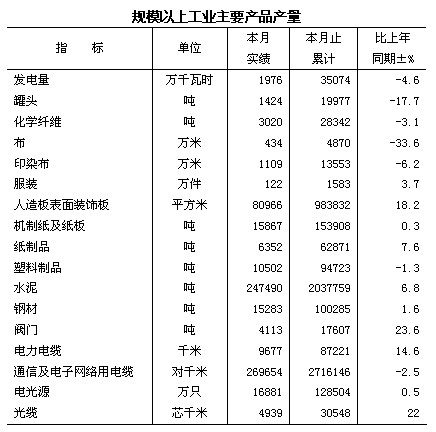 规模以上工业主要产品产量

| 指　　标 | 单位 | 本月实绩 | 本月止累计 | 比上年同期±% |
|---|---|---|---|---|
| 发电量 | 万千瓦时 | 1976 | 35074 | -4.6 |
| 罐头 | 吨 | 1424 | 19977 | -17.7 |
| 化学纤维 | 吨 | 3020 | 28342 | -3.1 |
| 布 | 万米 | 434 | 4870 | -33.6 |
| 印染布 | 万米 | 1109 | 13553 | -6.2 |
| 服装 | 万件 | 122 | 1583 | 3.7 |
| 人造板表面装饰板 | 平方米 | 80966 | 983832 | 18.2 |
| 机制纸及纸板 | 吨 | 15867 | 153908 | 0.3 |
| 纸制品 | 吨 | 6352 | 62871 | 7.6 |
| 塑料制品 | 吨 | 10502 | 94723 | -1.3 |
| 水泥 | 吨 | 247490 | 2037759 | 6.8 |
| 钢材 | 吨 | 15283 | 100285 | 1.6 |
| 阀门 | 吨 | 4113 | 17607 | 23.6 |
| 电力电缆 | 千米 | 9677 | 87221 | 14.6 |
| 通信及电子网络用电缆 | 对千米 | 269654 | 2716146 | -2.5 |
| 电光源 | 万只 | 16881 | 128504 | 0.5 |
| 光缆 | 芯千米 | 4939 | 30548 | 22 |